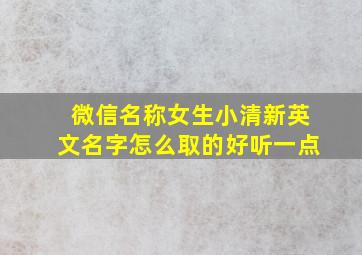 微信名称女生小清新英文名字怎么取的好听一点